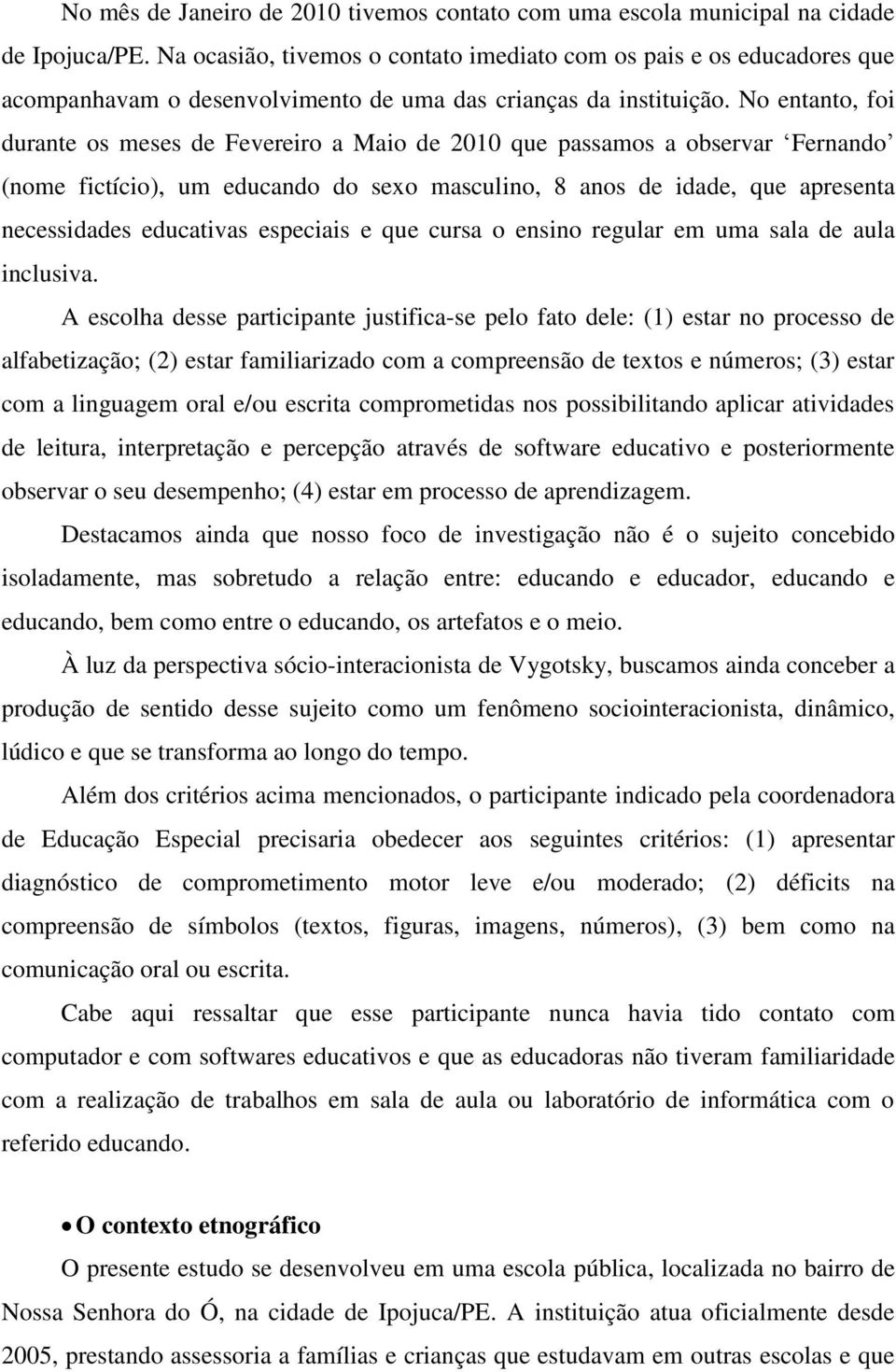 No mês de Janeiro de 2010 tivemos contato com uma escola municipal na cidade de Ipojuca/PE. Na ocasião, tivemos o contato imediato com os pais e os educadores que acompanhavam o desenvolvimento de uma das crianças da instituição. No entanto, foi durante os meses de Fevereiro a Maio de 2010 que passamos a observar ‘Fernando’ (nome fictício), um educando do sexo masculino, 8 anos de idade, que apresenta necessidades educativas especiais e que cursa o ensino regular em uma sala de aula inclusiva.

A escolha desse participante justifica-se pelo fato dele: (1) estar no processo de alfabetização; (2) estar familiarizado com a compreensão de textos e números; (3) estar com a linguagem oral e/ou escrita comprometidas nos possibilitando aplicar atividades de leitura, interpretação e percepção através de software educativo e posteriormente observar o seu desempenho; (4) estar em processo de aprendizagem.

Destacamos ainda que nosso foco de investigação não é o sujeito concebido isoladamente, mas sobretudo a relação entre: educando e educador, educando e educando, bem como entre o educando, os artefatos e o meio.

À luz da perspectiva sócio-interacionista de Vygotsky, buscamos ainda conceber a produção de sentido desse sujeito como um fenômeno sociointeracionista, dinâmico, lúdico e que se transforma ao longo do tempo.

Além dos critérios acima mencionados, o participante indicado pela coordenadora de Educação Especial precisaria obedecer aos seguintes critérios: (1) apresentar diagnóstico de comprometimento motor leve e/ou moderado; (2) déficits na compreensão de símbolos (textos, figuras, imagens, números), (3) bem como na comunicação oral ou escrita.

Cabe aqui ressaltar que esse participante nunca havia tido contato com computador e com softwares educativos e que as educadoras não tiveram familiaridade com a realização de trabalhos em sala de aula ou laboratório de informática com o referido educando.

• O contexto etnográfico

O presente estudo se desenvolveu em uma escola pública, localizada no bairro de Nossa Senhora do Ó, na cidade de Ipojuca/PE. A instituição atua oficialmente desde 2005, prestando assessoria a famílias e crianças que estudavam em outras escolas e que